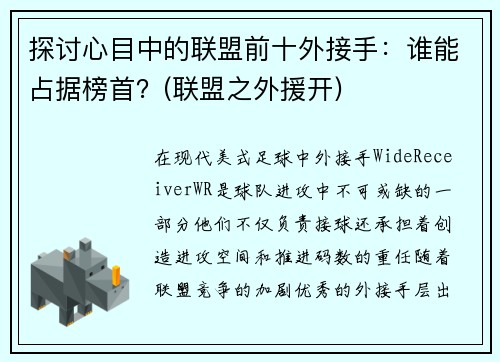 探讨心目中的联盟前十外接手：谁能占据榜首？(联盟之外援开)

在现代美式足球中外接手WideReceiverWR是球队进攻中不可或缺的一部分他们不仅负责接球还承担着创造进攻空间和推进码数的重任随着联盟竞争的加剧优秀的外接手层出